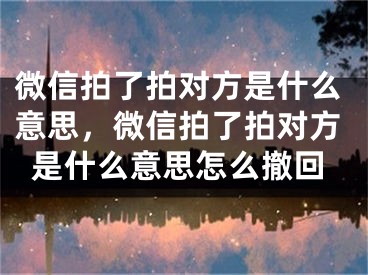 微信拍了拍对方是什么意思，微信拍了拍对方是什么意思怎么撤回